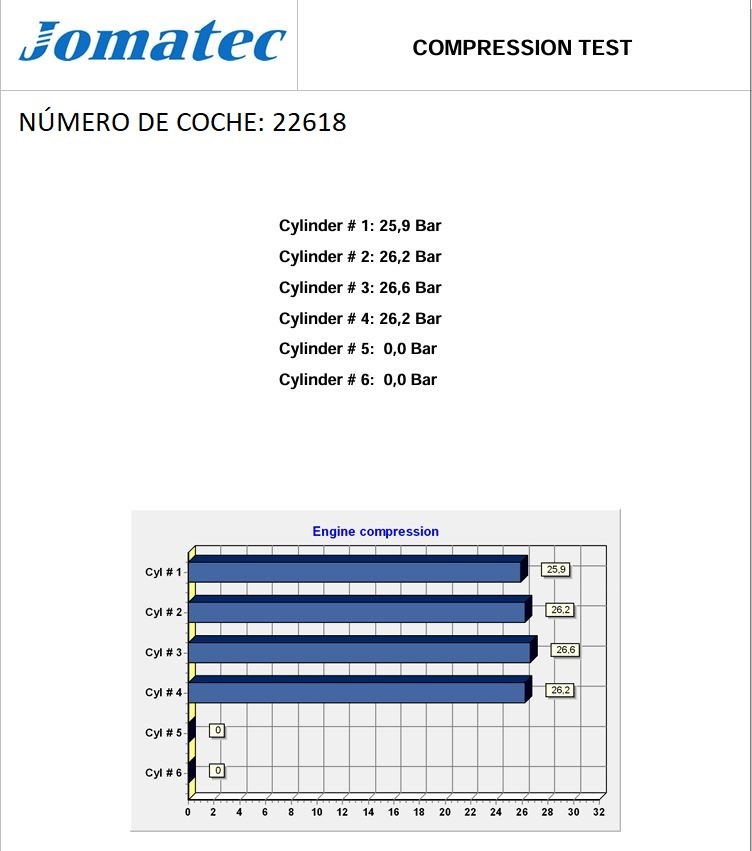 Jomatec

COMPRESSION TEST

NÚMERO DE COCHE: 22618

Cylinder # 1: 25,9 Bar
Cylinder # 2: 26,2 Bar
Cylinder # 3: 26,6 Bar
Cylinder # 4: 26,2 Bar
Cylinder # 5: 0,0 Bar
Cylinder # 6: 0,0 Bar

Engine compression

Cyl # 1 25,9
Cyl # 2 26,2
Cyl # 3 26,6
Cyl # 4 26,2
Cyl # 5 0
Cyl # 6 0

0 2 4 6 8 10 12 14 16 18 20 22 24 26 28 30 32